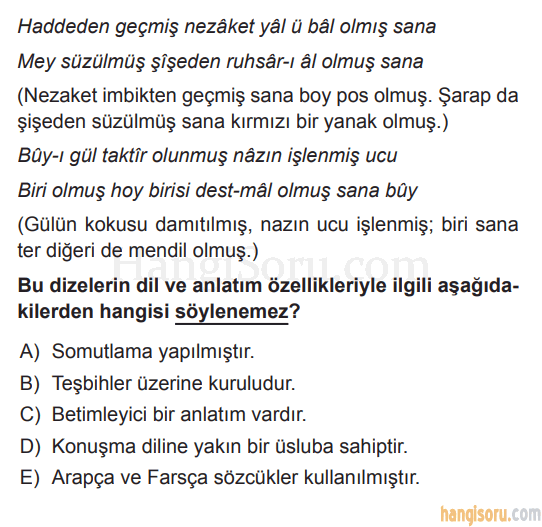 Haddeden geçmiş nezâket yâl ü bâl olmış sana

Mey süzülmüş şîşeden ruhsâr-ı âl olmuş sana

(Nezaket imbikten geçmiş sana boy pos olmuş. Şarap da şişeden süzülmüş sana kırmızı bir yanak olmuş.)

Bûy-ı gül taktîr olunmuş nâzın işlenmiş ucu

Biri olmuş hoy birisi dest-mâl olmuş sana bûy

(Gülün kokusu damıtılmış, nazın ucu işlenmiş; biri sana ter diğeri de mendil olmuş.)

HangiSoru.com

Bu dizelerin dil ve anlatım özellikleriyle ilgili aşağıdakilerden hangisi söylenemez?

A) Somutlama yapılmıştır.
B) Teşbihler üzerine kuruludur.
C) Betimleyici bir anlatım vardır.
D) Konuşma diline yakın bir üsluba sahiptir.
E) Arapça ve Farsça sözcükler kullanılmıştır.

hangisoru.com